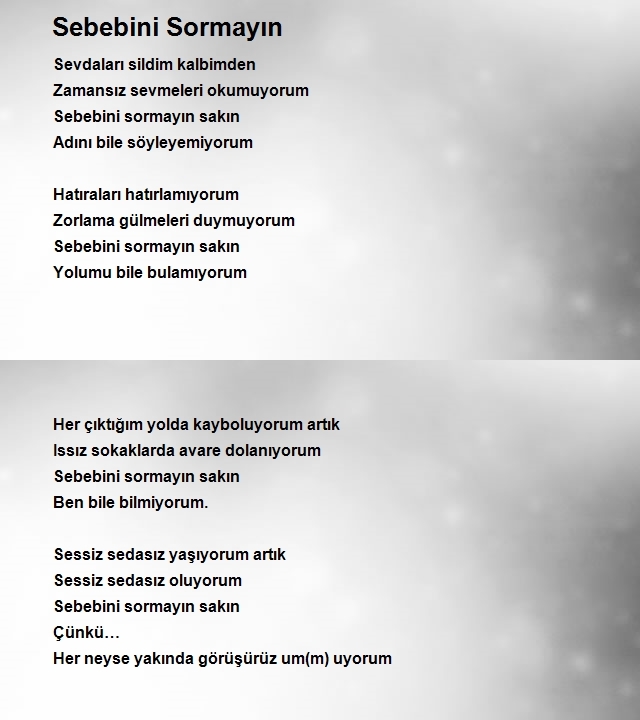 Sebebini Sormayın

Sevdaları sildim kalbimden
Zamansız sevmeleri okumuyorum
Sebebini sormayın sakın
Adını bile söyleyemiyorum

Hatıraları hatırlamıyorum
Zorlama gülmeleri duymuyorum
Sebebini sormayın sakın
Yolumu bile bulamıyorum

Her çıktığım yolda kayboluyorum artık
Issız sokaklarda avare dolanıyorum
Sebebini sormayın sakın
Ben bile bilmiyorum.

Sessiz sedasız yaşıyorum artık
Sessiz sedasız oluyorum
Sebebini sormayın sakın
Çünkü…
Her neyse yakında görüşürüz um(m) uyorum